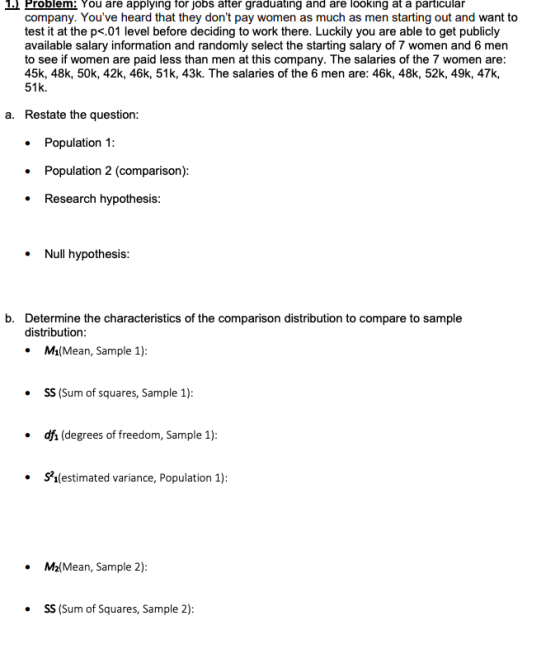 1.) Problem: You are applying for jobs after graduating and are looking at a particular company. You've heard that they don't pay women as much as men starting out and want to test it at the p<.01 level before deciding to work there. Luckily you are able to get publicly available salary information and randomly select the starting salary of 7 women and 6 men to see if women are paid less than men at this company. The salaries of the 7 women are: 45k, 48k, 50k, 42k, 46k, 51k, 43k. The salaries of the 6 men are: 46k, 48k, 52k, 49k, 47k, 51k.

a. Restate the question:

• Population 1:

• Population 2 (comparison):

• Research hypothesis:

• Null hypothesis:

b. Determine the characteristics of the comparison distribution to compare to sample distribution:

• $M_1$(Mean, Sample 1):

• SS (Sum of squares, Sample 1):

• $df_1$ (degrees of freedom, Sample 1):

• $S^2_1$(estimated variance, Population 1):

• $M_2$(Mean, Sample 2):

• SS (Sum of Squares, Sample 2):